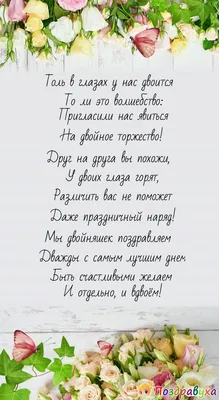 Толь в глазах у нас двоится
То ли это волшебство:
Пригласили нас явиться
На двойное торжество!

Друг на друга вы похожи,
У двоих глаза горят,
Различить вас не поможет
Даже праздничный наряд!

Мы двойняшек поздравляем
Дважды с самым лучшим днем
Быть счастливыми желаем
И отдельно, и вдвоём!

Поздравуха